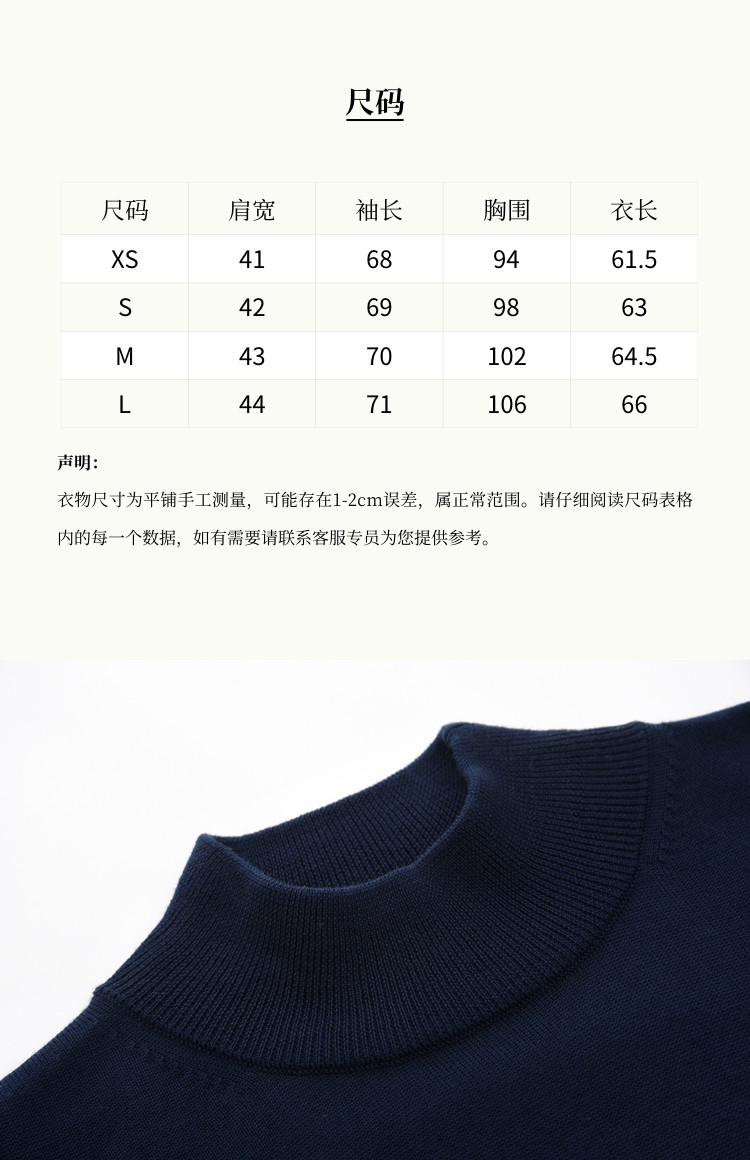 尺码

| 尺码 | 肩宽 | 袖长 | 胸围 | 衣长 |
|---|---|---|---|---|
| XS | 41 | 68 | 94 | 61.5 |
| S | 42 | 69 | 98 | 63 |
| M | 43 | 70 | 102 | 64.5 |
| L | 44 | 71 | 106 | 66 |

声明:

衣物尺寸为平铺手工测量，可能存在1-2cm误差，属正常范围。请仔细阅读尺码表格内的每一个数据，如有需要请联系客服专员为您提供参考。